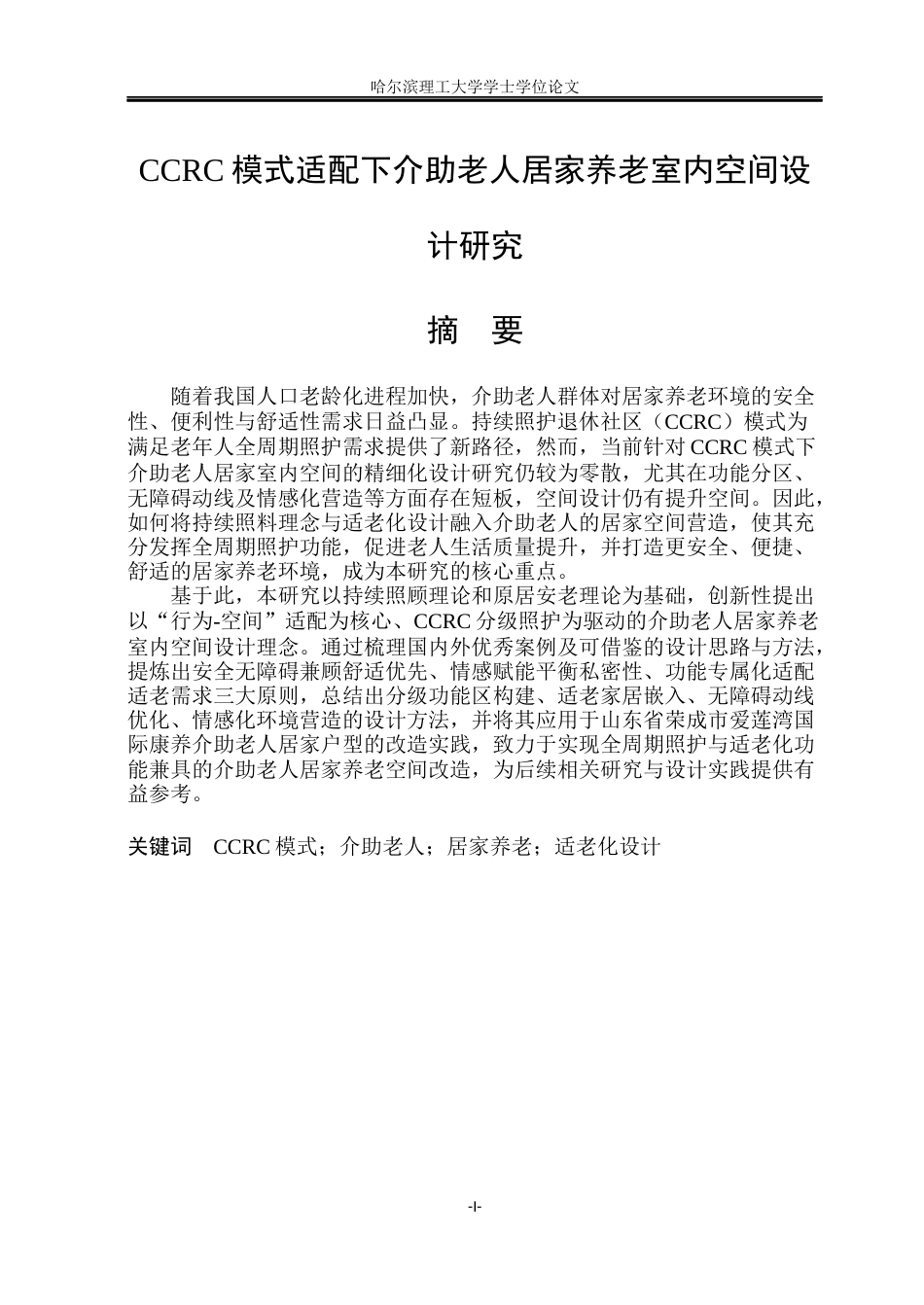 哈尔滨理工大学学士学位论文

CCRC模式适配下介助老人居家养老室内空间设计研究

摘 要

随着我国人口老龄化进程加快，介助老人群体对居家养老环境的安全性、便利性与舒适性需求日益凸显。持续照护退休社区（CCRC）模式为满足老年人全周期照护需求提供了新路径，然而，当前针对CCRC模式下介助老人居家室内空间的精细化设计研究仍较为零散，尤其在功能分区、无障碍动线及情感化营造等方面存在短板，空间设计仍有提升空间。因此，如何将持续照料理念与适老化设计融入介助老人的居家空间营造，使其充分发挥全周期照护功能，促进老人生活质量提升，并打造更安全、便捷、舒适的居家养老环境，成为本研究的核心重点。

基于此，本研究以持续照顾理论和原居安老理论为基础，创新性提出以“行为-空间”适配为核心、CCRC分级照护为驱动的介助老人居家养老室内空间设计理念。通过梳理国内外优秀案例及可借鉴的设计思路与方法，提炼出安全无障碍兼顾舒适优先、情感赋能平衡私密性、功能专属化适配适老需求三大原则，总结出分级功能区构建、适老家居嵌入、无障碍动线优化、情感化环境营造的设计方法，并将其应用于山东省荣成市爱莲湾国际康养介助老人居家户型的改造实践，致力于实现全周期照护与适老化功能兼具的介助老人居家养老空间改造，为后续相关研究与设计实践提供有益参考。

关键词 CCRC模式；介助老人；居家养老；适老化设计

-I-